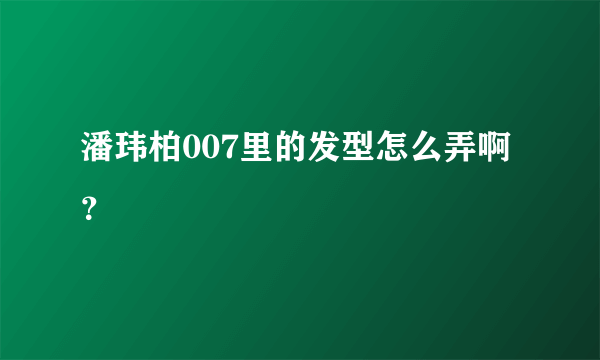 潘玮柏007里的发型怎么弄啊？